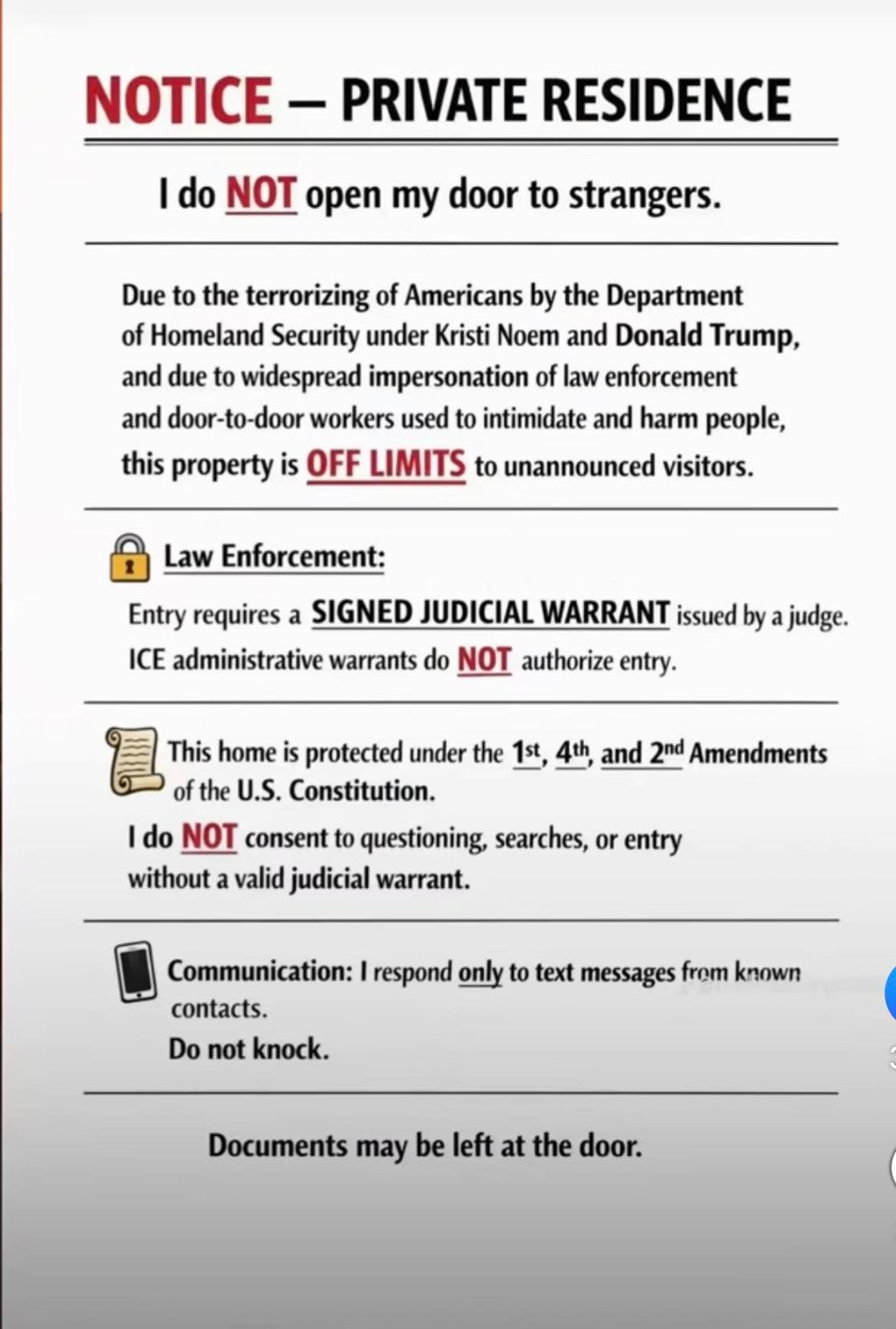 NOTICE – PRIVATE RESIDENCE

I do NOT open my door to strangers.

Due to the terrorizing of Americans by the Department of Homeland Security under Kristi Noem and Donald Trump, and due to widespread impersonation of law enforcement and door-to-door workers used to intimidate and harm people, this property is OFF LIMITS to unannounced visitors.

Law Enforcement:

Entry requires a SIGNED JUDICIAL WARRANT issued by a judge. ICE administrative warrants do NOT authorize entry.

This home is protected under the 1st, 4th, and 2nd Amendments of the U.S. Constitution.

I do NOT consent to questioning, searches, or entry without a valid judicial warrant.

Communication: I respond only to text messages from known contacts.

Do not knock.

Documents may be left at the door.